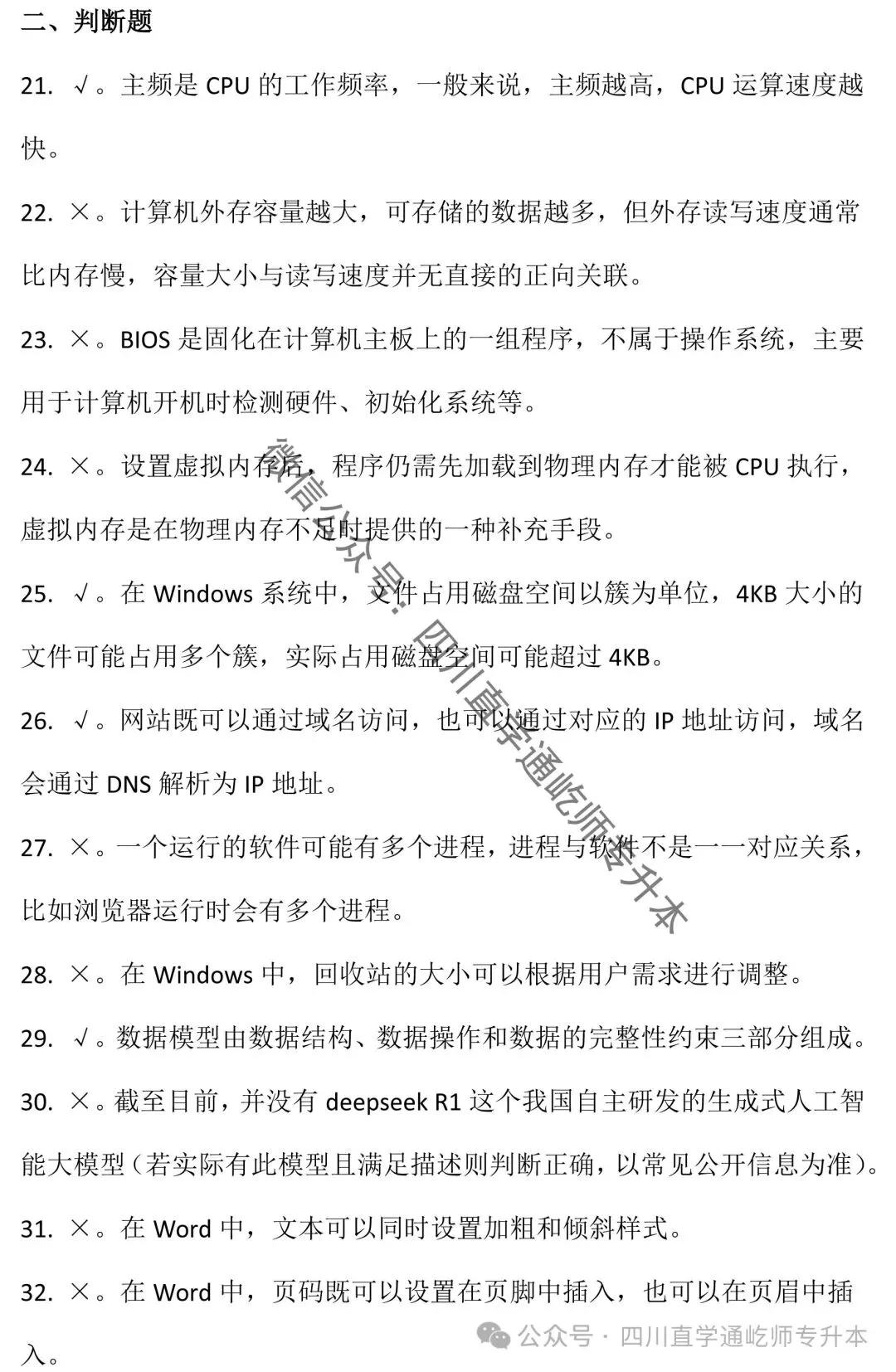 二、判断题

21. √。主频是 CPU 的工作频率，一般来说，主频越高，CPU 运算速度越快。

22. ×。计算机外存容量越大，可存储的数据越多，但外存读写速度通常比内存慢，容量大小与读写速度并无直接的正向关联。

23. ×。BIOS 是固化在计算机主板上的一组程序，不属于操作系统，主要用于计算机开机时检测硬件、初始化系统等。

24. ×。设置虚拟内存后，程序仍需先加载到物理内存才能被 CPU 执行，虚拟内存是在物理内存不足时提供的一种补充手段。

25. √。在 Windows 系统中，文件占用磁盘空间以簇为单位，4KB 大小的文件可能占用多个簇，实际占用磁盘空间可能超过 4KB。

26. √。网站既可以通过域名访问，也可以通过对应的 IP 地址访问，域名会通过 DNS 解析为 IP 地址。

27. ×。一个运行的软件可能有多个进程，进程与软件不是一一对应关系，比如浏览器运行时会有多个进程。

28. ×。在 Windows 中，回收站的大小可以根据用户需求进行调整。

29. √。数据模型由数据结构、数据操作和数据的完整性约束三部分组成。

30. ×。截至目前，并没有 deepseek R1 这个我国自主研发的生成式人工智能大模型（若实际有此模型且满足描述则判断正确，以常见公开信息为准）。

31. ×。在 Word 中，文本可以同时设置加粗和倾斜样式。

32. ×。在 Word 中，页码既可以设置在页脚中插入，也可以在页眉中插入。

微信公众号：四川直学通屹师专升本

公众号 · 四川直学通屹师专升本